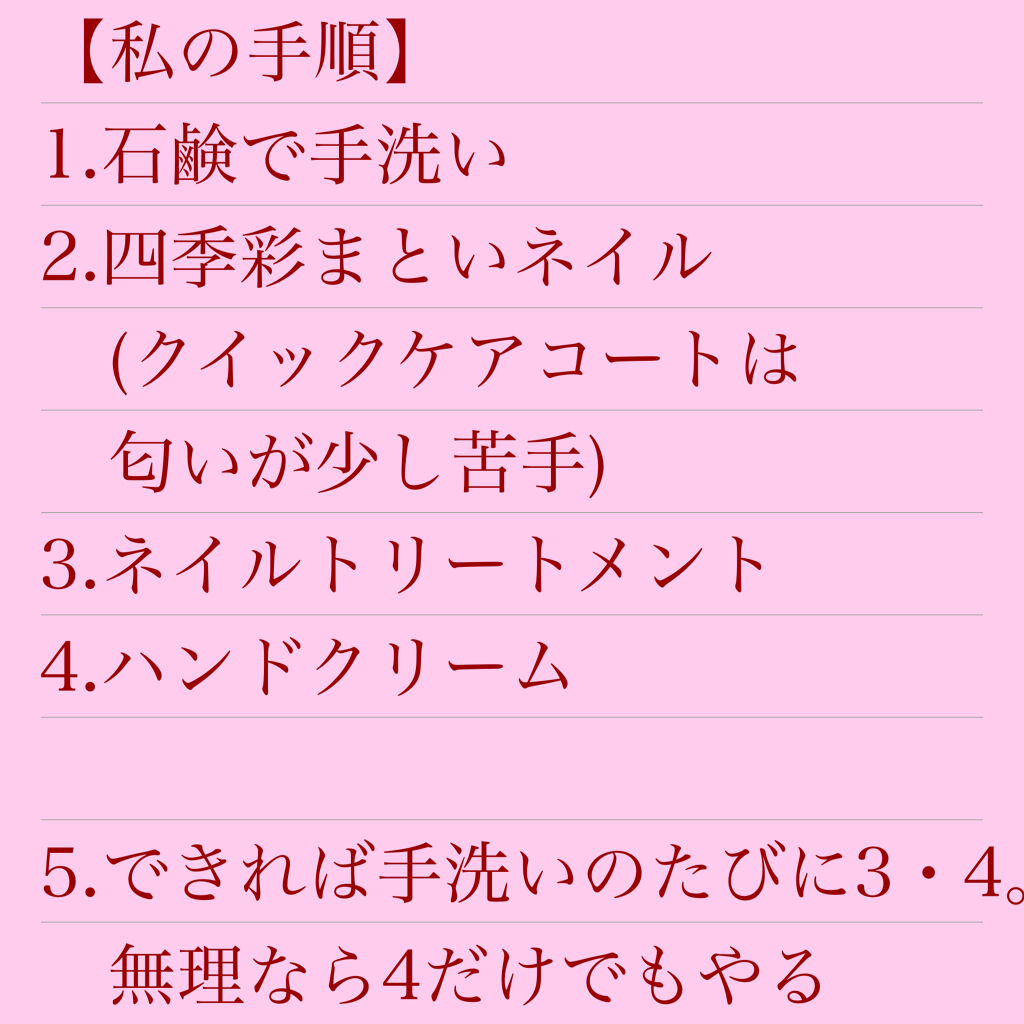 【私の手順】
1.石鹸で手洗い
2.四季彩まといネイル
(クイックケアコートは
匂いが少し苦手)
3.ネイルトリートメント
4.ハンドクリーム

5.できれば手洗いのたびに3・4。
無理なら4だけでもやる